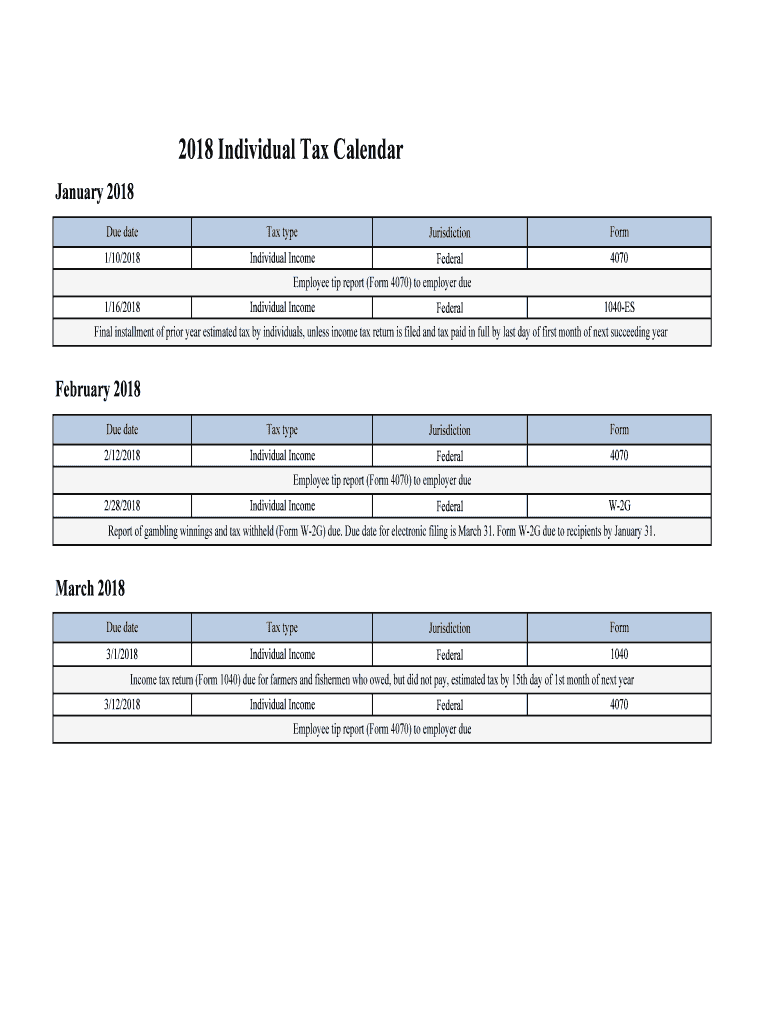 2018 Individual Tax Calendar

January 2018

| Due date | Tax type | Jurisdiction | Form |
|---|---|---|---|
| 1/10/2018 | Individual Income | Federal | 4070 |
| Employee tip report (Form 4070) to employer due | | | |
| 1/16/2018 | Individual Income | Federal | 1040-ES |
| Final installment of prior year estimated tax by individuals, unless income tax return is filed and tax paid in full by last day of first month of next succeeding year | | | |

February 2018

| Due date | Tax type | Jurisdiction | Form |
|---|---|---|---|
| 2/12/2018 | Individual Income | Federal | 4070 |
| Employee tip report (Form 4070) to employer due | | | |
| 2/28/2018 | Individual Income | Federal | W-2G |
| Report of gambling winnings and tax withheld (Form W-2G) due. Due date for electronic filing is March 31. Form W-2G due to recipients by January 31. | | | |

March 2018

| Due date | Tax type | Jurisdiction | Form |
|---|---|---|---|
| 3/1/2018 | Individual Income | Federal | 1040 |
| Income tax return (Form 1040) due for farmers and fishermen who owed, but did not pay, estimated tax by 15th day of 1st month of next year | | | |
| 3/12/2018 | Individual Income | Federal | 4070 |
| Employee tip report (Form 4070) to employer due | | | |